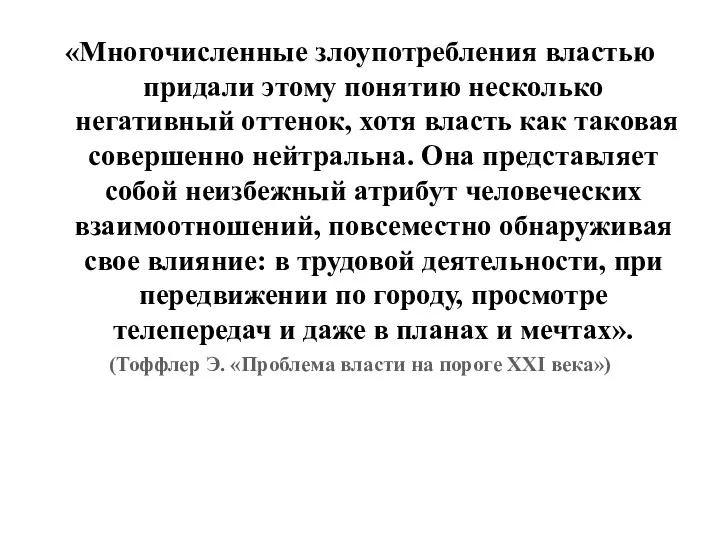 «Многочисленные злоупотребления властью придали этому понятию несколько негативный оттенок, хотя власть как таковая совершенно нейтральна. Она представляет собой неизбежный атрибут человеческих взаимоотношений, повсеместно обнаруживая свое влияние: в трудовой деятельности, при передвижении по городу, просмотре телепередач и даже в планах и мечтах».

(Тоффлер Э. «Проблема власти на пороге XXI века»)